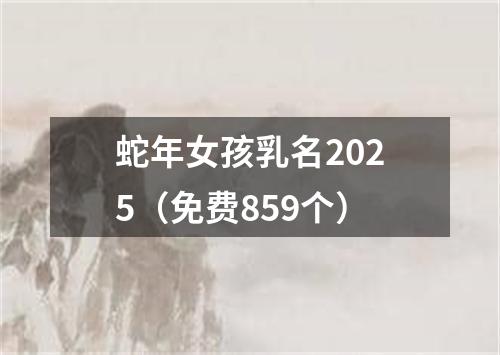 蛇年女孩乳名2025（免费859个）